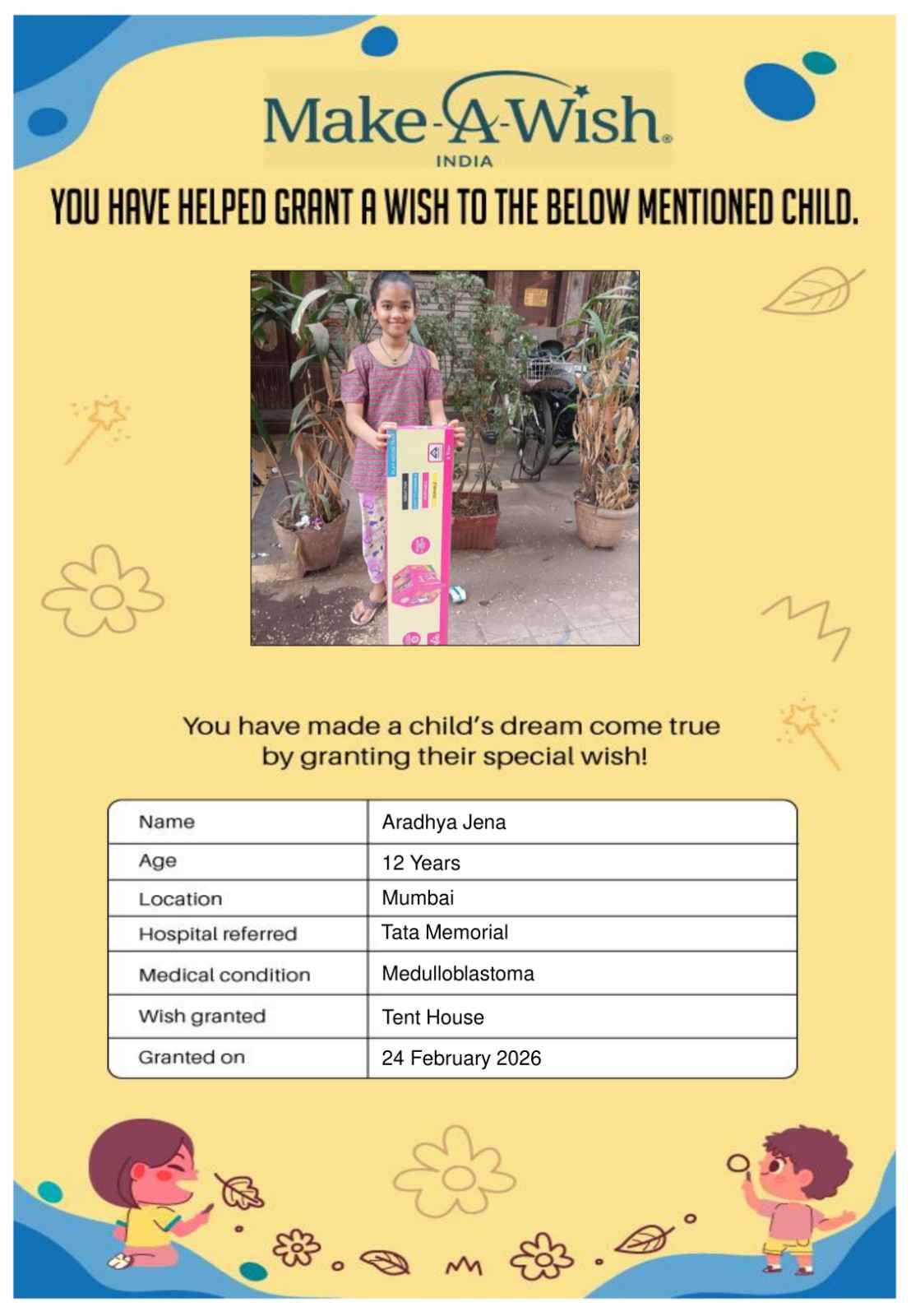 Make-A-Wish.
INDIA

YOU HAVE HELPED GRANT A WISH TO THE BELOW MENTIONED CHILD.

You have made a child's dream come true by granting their special wish!

| Name | Aradhya Jena |
|---|---|
| Age | 12 Years |
| Location | Mumbai |
| Hospital referred | Tata Memorial |
| Medical condition | Medulloblastoma |
| Wish granted | Tent House |
| Granted on | 24 February 2026 |